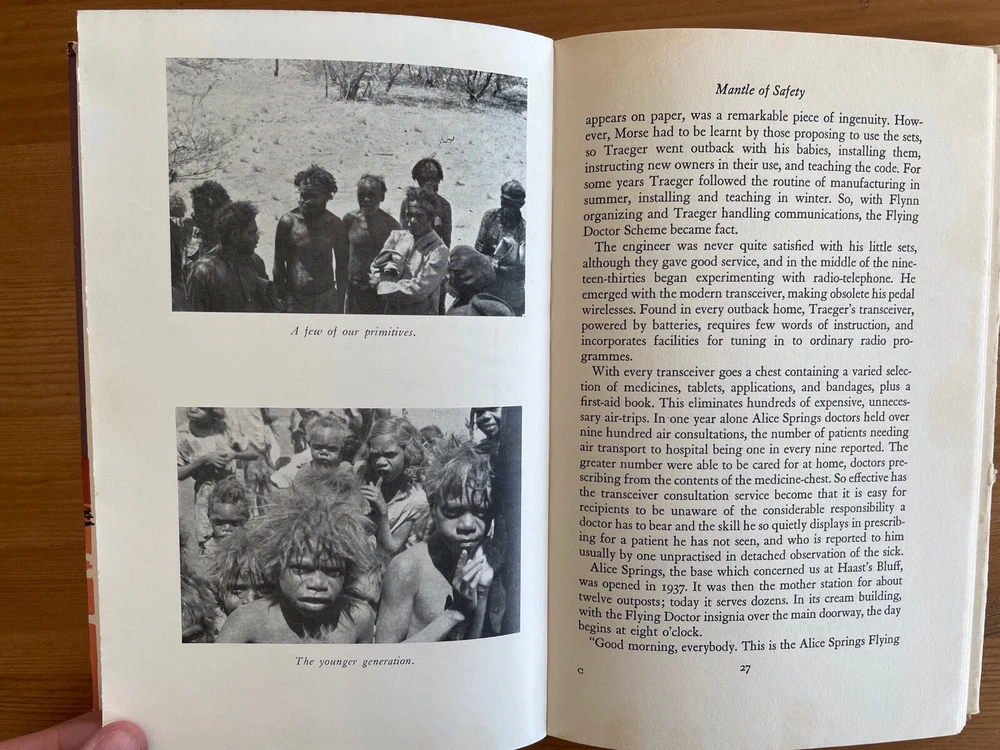 A few of our primitives.

The younger generation.

Mantle of Safety

appears on paper, was a remarkable piece of ingenuity. However, Morse had to be learnt by those proposing to use the sets, so Traeger went outback with his babies, installing them, instructing new owners in their use, and teaching the code. For some years Traeger followed the routine of manufacturing in summer, installing and teaching in winter. So, with Flynn organizing and Traeger handling communications, the Flying Doctor Scheme became fact.

The engineer was never quite satisfied with his little sets, although they gave good service, and in the middle of the nineteen-thirties began experimenting with radio-telephone. He emerged with the modern transceiver, making obsolete his pedal wirelesses. Found in every outback home, Traeger's transceiver, powered by batteries, requires few words of instruction, and incorporates facilities for tuning in to ordinary radio programmes.

With every transceiver goes a chest containing a varied selection of medicines, tablets, applications, and bandages, plus a first-aid book. This eliminates hundreds of expensive, unnecessary air-trips. In one year alone Alice Springs doctors held over nine hundred air consultations, the number of patients needing air transport to hospital being one in every nine reported. The greater number were able to be cared for at home, doctors prescribing from the contents of the medicine-chest. So effective has the transceiver consultation service become that it is easy for recipients to be unaware of the considerable responsibility a doctor has to bear and the skill he so quietly displays in prescribing for a patient he has not seen, and who is reported to him usually by one unpractised in detached observation of the sick.

Alice Springs, the base which concerned us at Haast's Bluff, was opened in 1937. It was then the mother station for about twelve outposts; today it serves dozens. In its cream building, with the Flying Doctor insignia over the main doorway, the day begins at eight o'clock.

"Good morning, everybody. This is the Alice Springs Flying

C 27